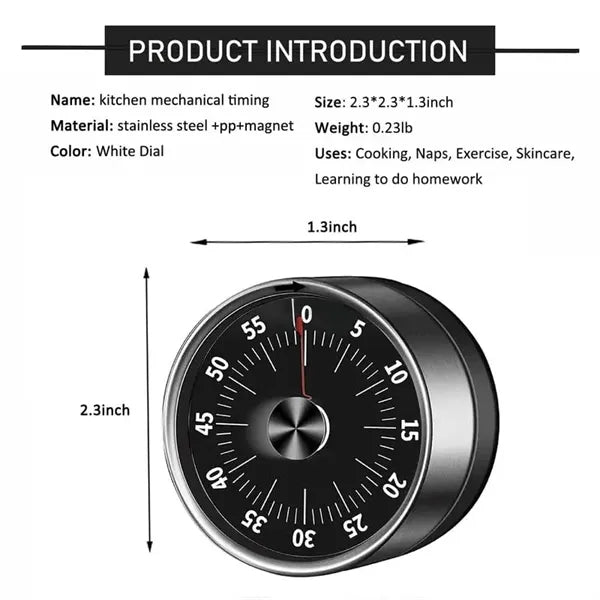 PRODUCT INTRODUCTION

Name: kitchen mechanical timing

Material: stainless steel +pp+magnet

Color: White Dial

Size: 2.3*2.3*1.3inch

Weight: 0.23lb

Uses: Cooking, Naps, Exercise, Skincare, Learning to do homework

1.3inch

2.3inch

0
5
10
15
20
25
30
35
40
45
50
55